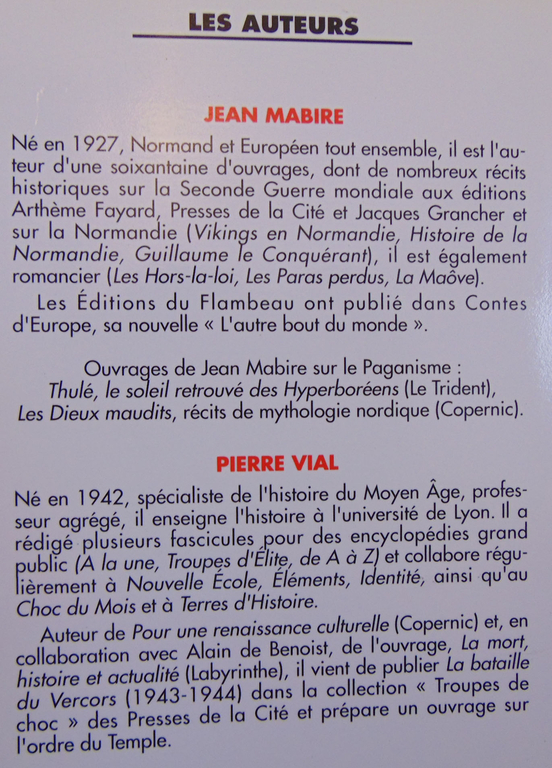 LES AUTEURS

JEAN MABIRE

Né en 1927, Normand et Européen tout ensemble, il est l'auteur d'une soixantaine d'ouvrages, dont de nombreux récits historiques sur la Seconde Guerre mondiale aux éditions Arthème Fayard, Presses de la Cité et Jacques Grancher et sur la Normandie (Vikings en Normandie, Histoire de la Normandie, Guillaume le Conquérant), il est également romancier (Les Hors-la-loi, Les Paras perdus, La Maôve).

Les Éditions du Flambeau ont publié dans Contes d'Europe, sa nouvelle « L'autre bout du monde ».

Ouvrages de Jean Mabire sur le Paganisme :
Thulé, le soleil retrouvé des Hyperboréens (Le Trident),
Les Dieux maudits, récits de mythologie nordique (Copernic).

PIERRE VIAL

Né en 1942, spécialiste de l'histoire du Moyen Âge, professeur agrégé, il enseigne l'histoire à l'université de Lyon. Il a rédigé plusieurs fascicules pour des encyclopédies grand public (A la une, Troupes d'Élite, de A à Z) et collabore régulièrement à Nouvelle École, Éléments, Identité, ainsi qu'au Choc du Mois et à Terres d'Histoire.

Auteur de Pour une renaissance culturelle (Copernic) et, en collaboration avec Alain de Benoist, de l'ouvrage, La mort, histoire et actualité (Labyrinthe), il vient de publier La bataille du Vercors (1943-1944) dans la collection « Troupes de choc » des Presses de la Cité et prépare un ouvrage sur l'ordre du Temple.